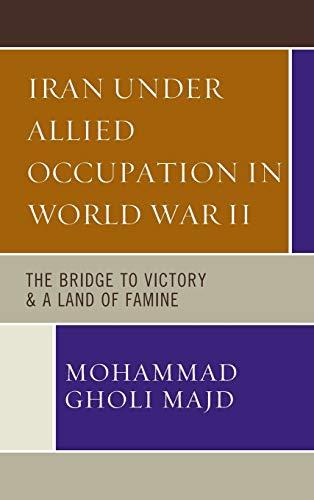 IRAN UNDER ALLIED OCCUPATION IN WORLD WAR II

THE BRIDGE TO VICTORY & A LAND OF FAMINE

MOHAMMAD GHOLI MAJD